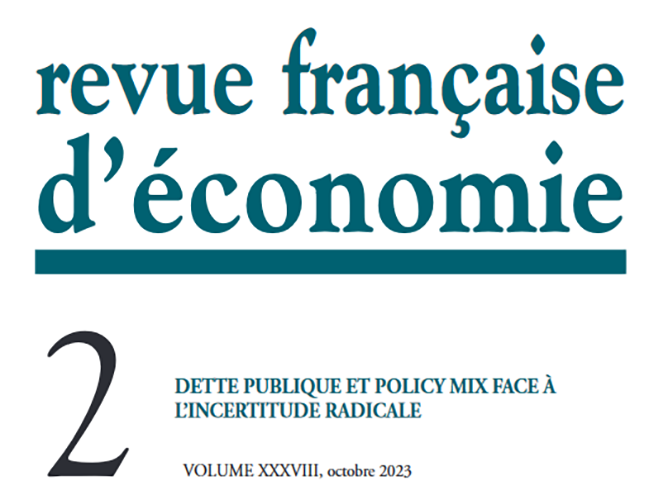 revue française d'économie

2

DETTE PUBLIQUE ET POLICY MIX FACE À L'INCERTITUDE RADICALE

VOLUME XXXVIII, octobre 2023